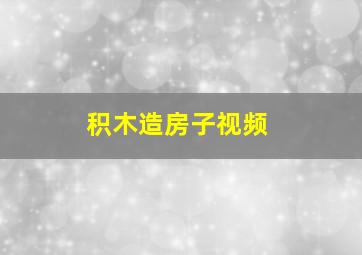 积木造房子视频